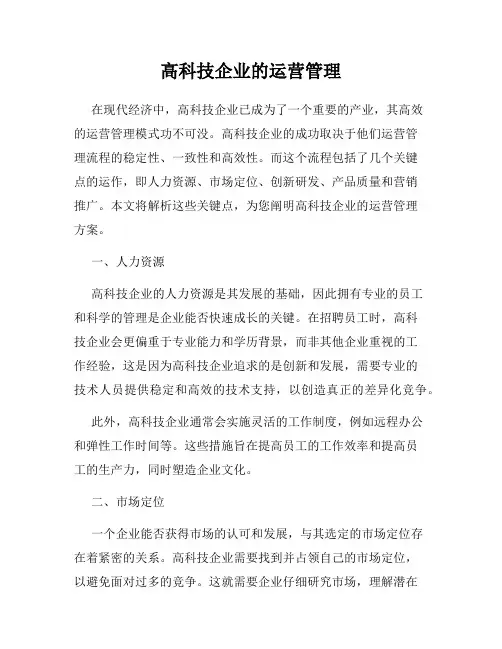 高科技企业的运营管理

在现代经济中，高科技企业已成为了一个重要的产业，其高效的运营管理模式功不可没。高科技企业的成功取决于他们运营管理流程的稳定性、一致性和高效性。而这个流程包括了几个关键点的运作，即人力资源、市场定位、创新研发、产品质量和营销推广。本文将解析这些关键点，为您阐明高科技企业的运营管理方案。

一、人力资源

高科技企业的人力资源是其发展的基础，因此拥有专业的员工和科学的管理是企业能否快速成长的关键。在招聘员工时，高科技企业会更偏重于专业能力和学历背景，而非其他企业重视的工作经验，这是因为高科技企业追求的是创新和发展，需要专业的技术人员提供稳定和高效的技术支持，以创造真正的差异化竞争。

此外，高科技企业通常会实施灵活的工作制度，例如远程办公和弹性工作时间等。这些措施旨在提高员工的工作效率和提高员工的生产力，同时塑造企业文化。

二、市场定位

一个企业能否获得市场的认可和发展，与其选定的市场定位存在着紧密的关系。高科技企业需要找到并占领自己的市场定位，以避免面对过多的竞争。这就需要企业仔细研究市场，理解潜在